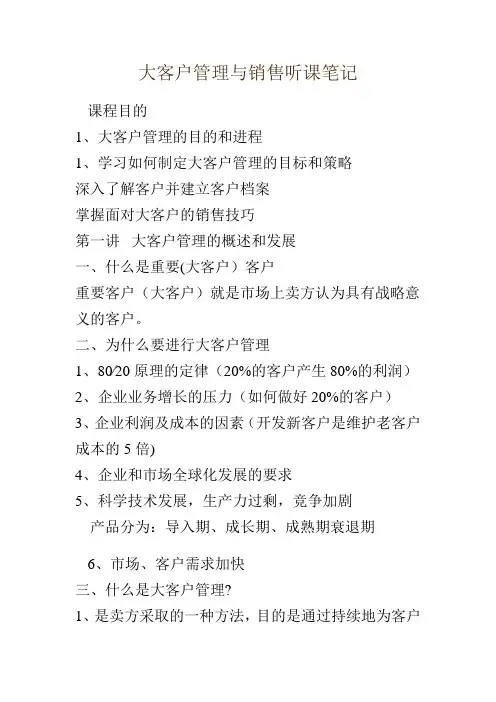 大客户管理与销售听课笔记

课程目的

1、大客户管理的目的和进程

1、学习如何制定大客户管理的目标和策略

深入了解客户并建立客户档案

掌握面对大客户的销售技巧

第一讲 大客户管理的概述和发展

一、什么是重要(大客户）客户

重要客户（大客户）就是市场上卖方认为具有战略意义的客户。

二、为什么要进行大客户管理

1、80/20 原理的定律（20%的客户产生 80%的利润）

2、企业业务增长的压力（如何做好 20%的客户）

3、企业利润及成本的因素（开发新客户是维护老客户成本的 5 倍)

4、企业和市场全球化发展的要求

5、科学技术发展，生产力过剩，竞争加剧

产品分为：导入期、成长期、成熟期衰退期

6、市场、客户需求加快

三、什么是大客户管理?

1、是卖方采取的一种方法，目的是通过持续地为客户